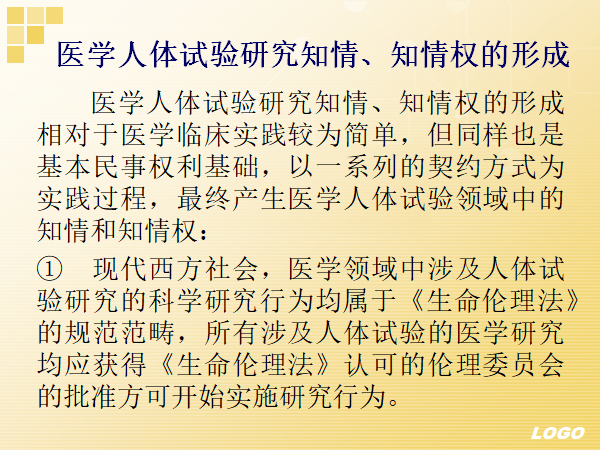 医学人体试验研究知情、知情权的形成

医学人体试验研究知情、知情权的形成相对于医学临床实践较为简单，但同样也是基本民事权利基础，以一系列的契约方式为实践过程，最终产生医学人体试验领域中的知情和知情权：

① 现代西方社会，医学领域中涉及人体试验研究的科学研究行为均属于《生命伦理法》的规范范畴，所有涉及人体试验的医学研究均应获得《生命伦理法》认可的伦理委员会的批准方可开始实施研究行为。

LOGO